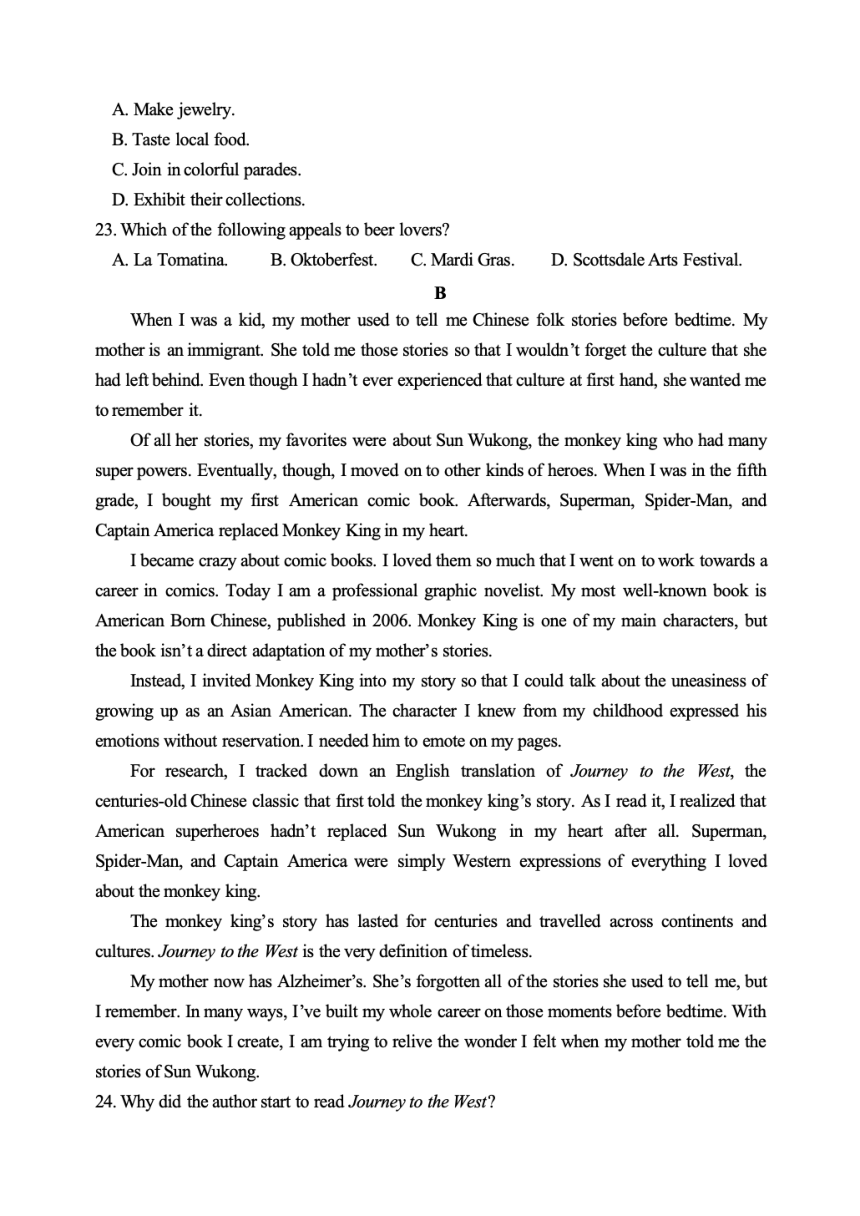 A. Make jewelry.
B. Taste local food.
C. Join in colorful parades.
D. Exhibit their collections.
23. Which of the following appeals to beer lovers?
A. La Tomatina.
B. Oktoberfest.
C. Mardi Gras.
D. Scottsdale Arts Festival.

B

When I was a kid, my mother used to tell me Chinese folk stories before bedtime. My mother is an immigrant. She told me those stories so that I wouldn't forget the culture that she had left behind. Even though I hadn't ever experienced that culture at first hand, she wanted me to remember it.

Of all her stories, my favorites were about Sun Wukong, the monkey king who had many super powers. Eventually, though, I moved on to other kinds of heroes. When I was in the fifth grade, I bought my first American comic book. Afterwards, Superman, Spider-Man, and Captain America replaced Monkey King in my heart.

I became crazy about comic books. I loved them so much that I went on to work towards a career in comics. Today I am a professional graphic novelist. My most well-known book is American Born Chinese, published in 2006. Monkey King is one of my main characters, but the book isn't a direct adaptation of my mother's stories.

Instead, I invited Monkey King into my story so that I could talk about the uneasiness of growing up as an Asian American. The character I knew from my childhood expressed his emotions without reservation. I needed him to emote on my pages.

For research, I tracked down an English translation of Journey to the West, the centuries-old Chinese classic that first told the monkey king's story. As I read it, I realized that American superheroes hadn't replaced Sun Wukong in my heart after all. Superman, Spider-Man, and Captain America were simply Western expressions of everything I loved about the monkey king.

The monkey king's story has lasted for centuries and travelled across continents and cultures. Journey to the West is the very definition of timeless.

My mother now has Alzheimer's. She's forgotten all of the stories she used to tell me, but I remember. In many ways, I've built my whole career on those moments before bedtime. With every comic book I create, I am trying to relive the wonder I felt when my mother told me the stories of Sun Wukong.
24. Why did the author start to read Journey to the West?